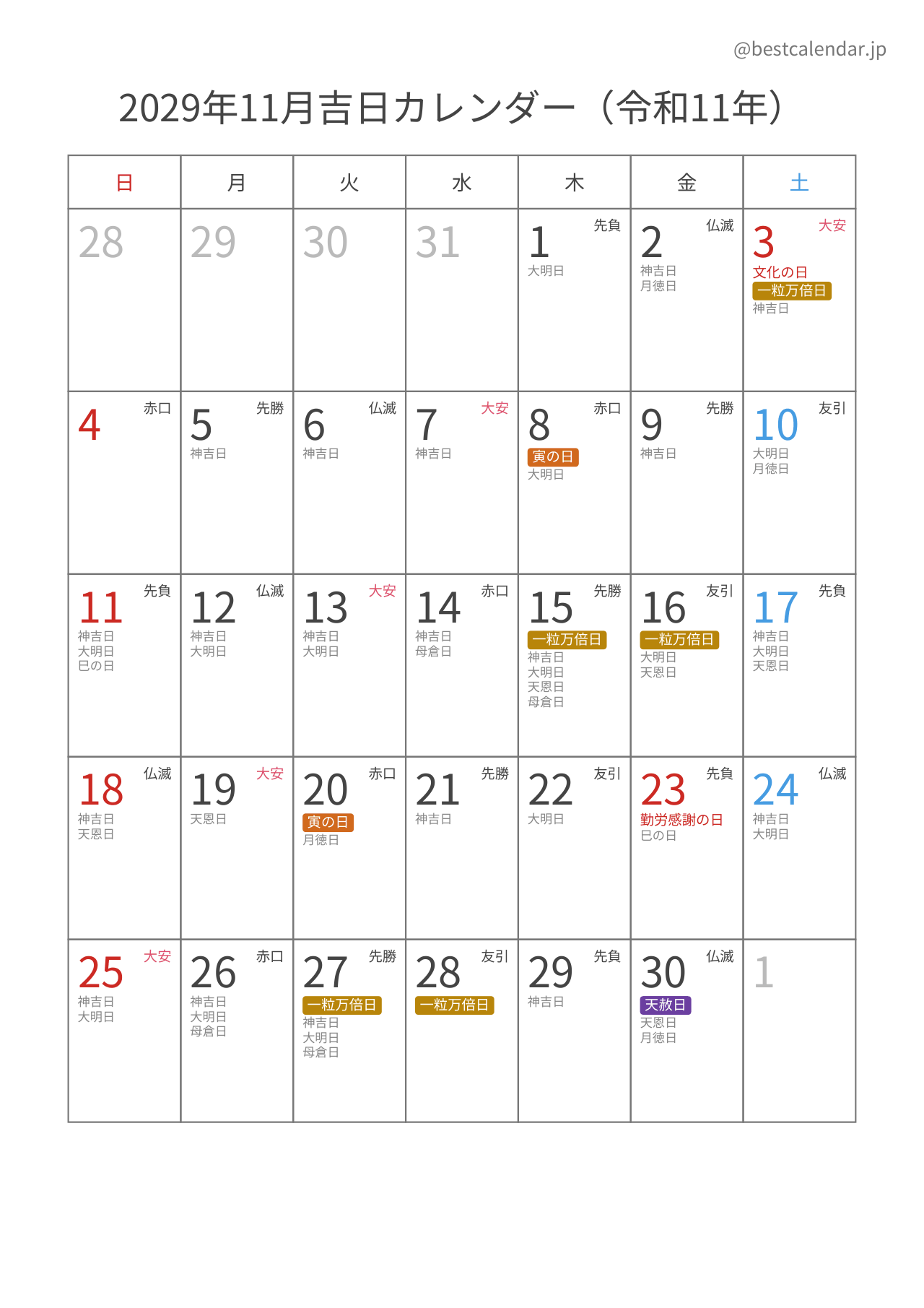 @bestcalendar.jp

2029年11月吉日カレンダー（令和11年）

| 日 | 月 | 火 | 水 | 木 | 金 | 土 |
|---|---|---|---|---|---|---|
| 28 | 29 | 30 | 31 | 1 先負 大明日 | 2 仏滅 神吉日 月徳日 | 3 大安 文化の日 一粒万倍日 神吉日 |
| 4 赤口 | 5 先勝 神吉日 | 6 仏滅 神吉日 | 7 大安 神吉日 | 8 赤口 寅の日 大明日 | 9 先勝 神吉日 | 10 友引 大明日 月徳日 |
| 11 先負 神吉日 大明日 巳の日 | 12 仏滅 神吉日 大明日 | 13 大安 神吉日 大明日 | 14 赤口 神吉日 母倉日 | 15 先勝 一粒万倍日 神吉日 大明日 天恩日 母倉日 | 16 友引 一粒万倍日 大明日 天恩日 | 17 先負 神吉日 大明日 天恩日 |
| 18 仏滅 神吉日 天恩日 | 19 大安 天恩日 | 20 赤口 寅の日 月徳日 | 21 先勝 神吉日 | 22 友引 大明日 | 23 先負 勤労感謝の日 巳の日 | 24 仏滅 神吉日 大明日 |
| 25 大安 神吉日 大明日 | 26 赤口 神吉日 大明日 母倉日 | 27 先勝 一粒万倍日 神吉日 大明日 母倉日 | 28 友引 一粒万倍日 | 29 先負 神吉日 | 30 仏滅 天赦日 天恩日 月徳日 | 1 |